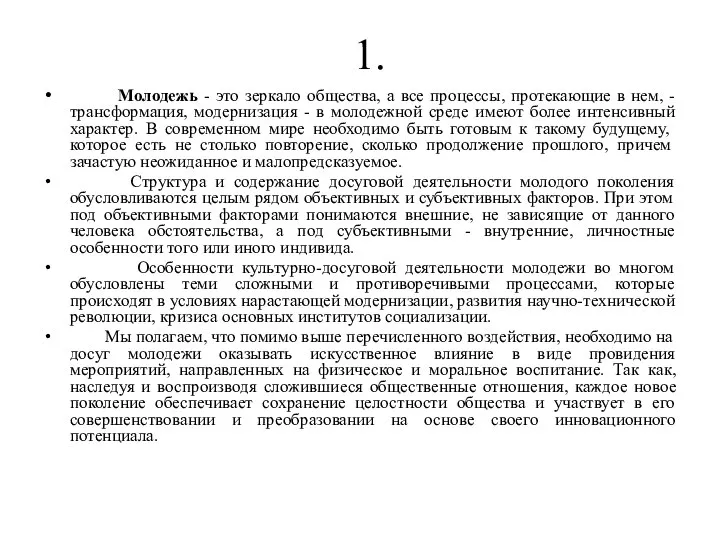 1.

• Молодежь - это зеркало общества, а все процессы, протекающие в нем, - трансформация, модернизация - в молодежной среде имеют более интенсивный характер. В современном мире необходимо быть готовым к такому будущему, которое есть не столько повторение, сколько продолжение прошлого, причем зачастую неожиданное и малопредсказуемое.

• Структура и содержание досуговой деятельности молодого поколения обусловливаются целым рядом объективных и субъективных факторов. При этом под объективными факторами понимаются внешние, не зависящие от данного человека обстоятельства, а под субъективными - внутренние, личностные особенности того или иного индивида.

• Особенности культурно-досуговой деятельности молодежи во многом обусловлены теми сложными и противоречивыми процессами, которые происходят в условиях нарастающей модернизации, развития научно-технической революции, кризиса основных институтов социализации.

• Мы полагаем, что помимо выше перечисленного воздействия, необходимо на досуг молодежи оказывать искусственное влияние в виде провидения мероприятий, направленных на физическое и моральное воспитание. Так как, наследуя и воспроизводя сложившиеся общественные отношения, каждое новое поколение обеспечивает сохранение целостности общества и участвует в его совершенствовании и преобразовании на основе своего инновационного потенциала.